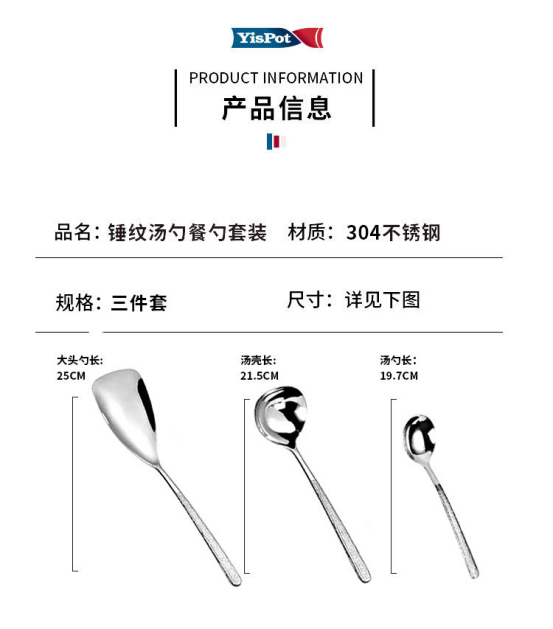 YisPot

PRODUCT INFORMATION
产品信息

品名：锤纹汤勺餐勺套装 材质：304不锈钢

规格：三件套 尺寸：详见下图

大头勺长:
25CM

汤壳长:
21.5CM

汤勺长:
19.7CM